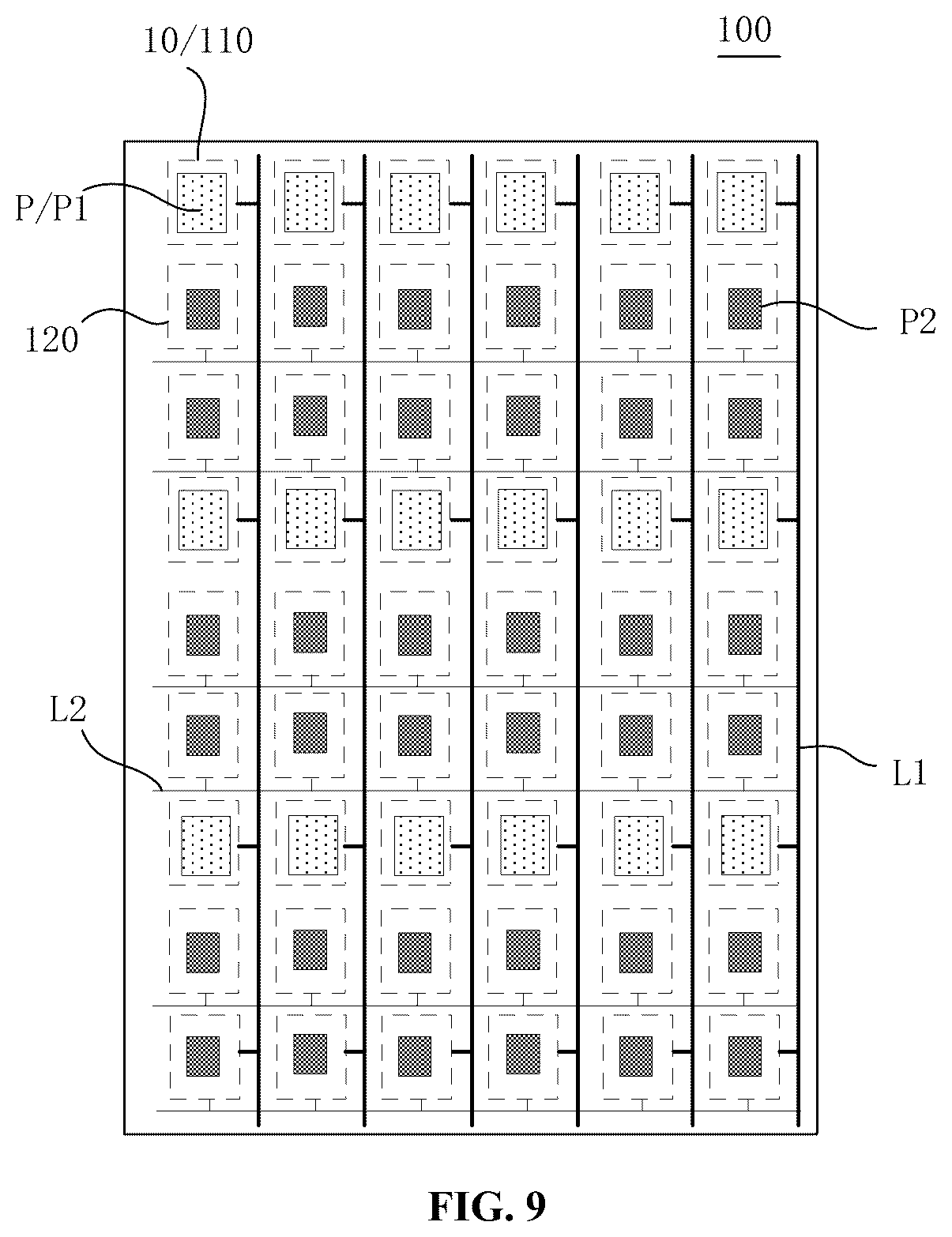 10/110

100

P/P1

120

P2

L2

L1

FIG. 9